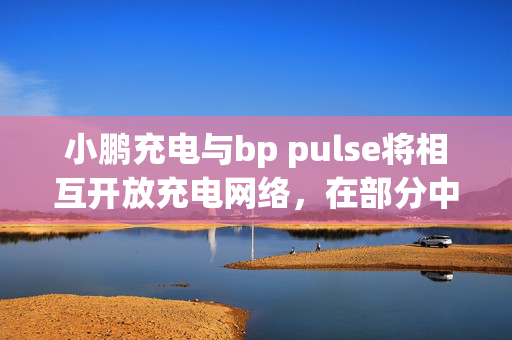 小鹏充电与bp pulse将相互开放充电网络，在部分中